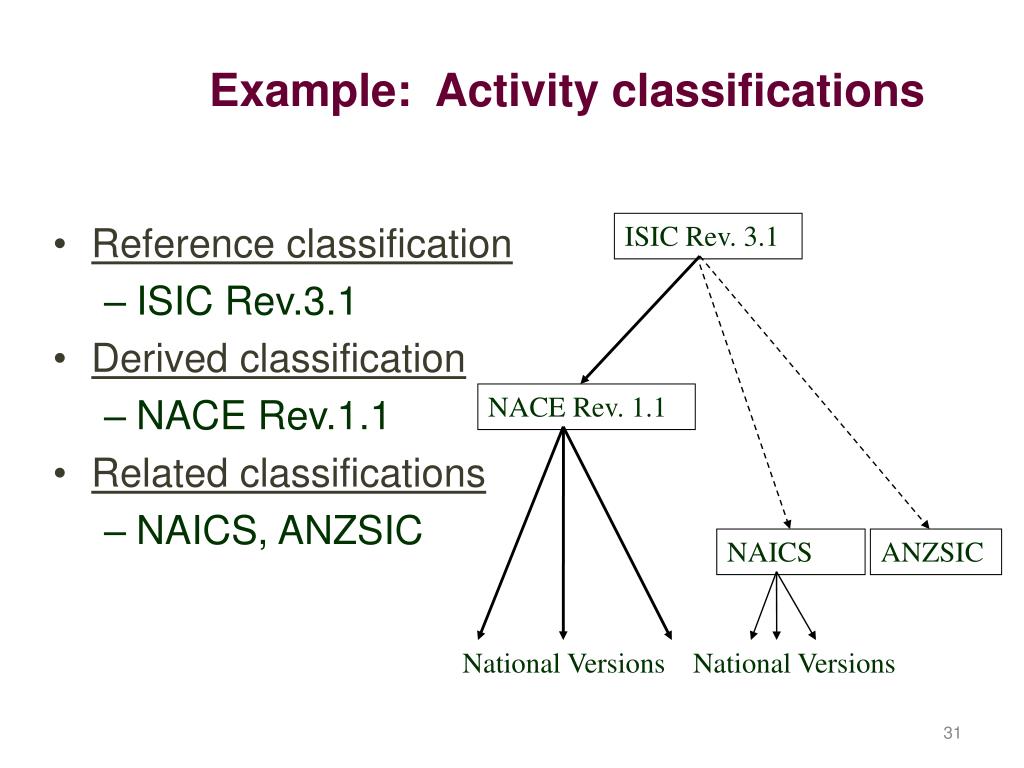 Example: Activity classifications

• Reference classification
– ISIC Rev.3.1
• Derived classification
– NACE Rev.1.1
• Related classifications
– NAICS, ANZSIC

ISIC Rev. 3.1

NACE Rev. 1.1

NAICS

ANZSIC

National Versions

National Versions

31